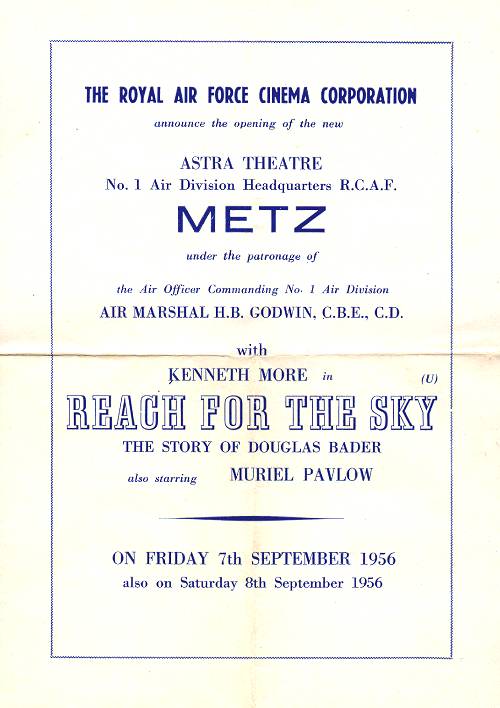 THE ROYAL AIR FORCE CINEMA CORPORATION

announce the opening of the new

ASTRA THEATRE

No. 1 Air Division Headquarters R.C.A.F.

METZ

under the patronage of

the Air Officer Commanding No. 1 Air Division

AIR MARSHAL H.B. GODWIN, C.B.E., C.D.

with

KENNETH MORE in (U)

REACH FOR THE SKY

THE STORY OF DOUGLAS BADER

also starring MURIEL PAVLOW

ON FRIDAY 7th SEPTEMBER 1956

also on Saturday 8th September 1956